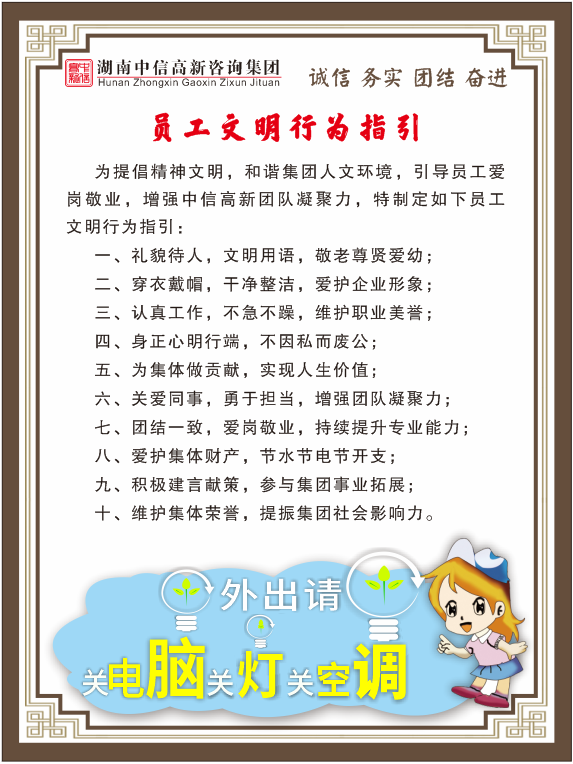 湖南中信高新咨询集团
Hunan Zhongxin Gaoxin Zixun Jituan

诚信 务实 团结 奋进

员工文明行为指引

为提倡精神文明，和谐集团人文环境，引导员工爱岗敬业，增强中信高新团队凝聚力，特制定如下员工文明行为指引：

一、礼貌待人，文明用语，敬老尊贤爱幼；
二、穿衣戴帽，干净整洁，爱护企业形象；
三、认真工作，不急不躁，维护职业美誉；
四、身正心明行端，不因私而废公；
五、为集体做贡献，实现人生价值；
六、关爱同事，勇于担当，增强团队凝聚力；
七、团结一致，爱岗敬业，持续提升专业能力；
八、爱护集体财产，节水节电节开支；
九、积极建言献策，参与集团事业拓展；
十、维护集体荣誉，提振集团社会影响力。

外出请
关电脑关灯关空调